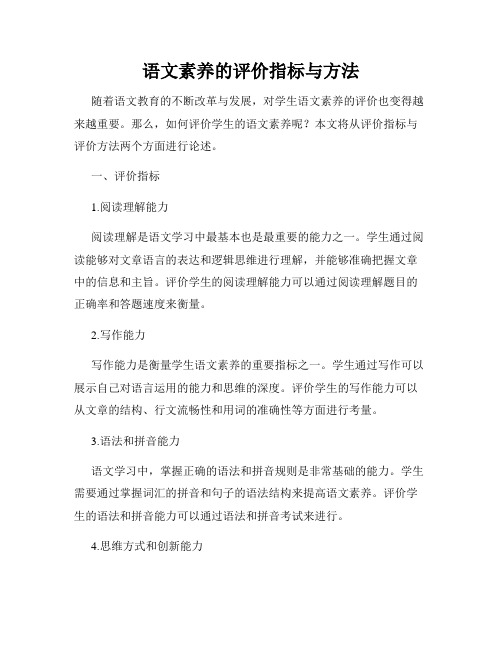 语文素养的评价指标与方法

随着语文教育的不断改革与发展，对学生语文素养的评价也变得越来越重要。那么，如何评价学生的语文素养呢？本文将从评价指标与评价方法两个方面进行论述。

一、评价指标

1.阅读理解能力

阅读理解是语文学习中最基本也是最重要的能力之一。学生通过阅读能够对文章语言的表达和逻辑思维进行理解，并能够准确把握文章中的信息和主旨。评价学生的阅读理解能力可以通过阅读理解题目的正确率和答题速度来衡量。

2.写作能力

写作能力是衡量学生语文素养的重要指标之一。学生通过写作可以展示自己对语言运用的能力和思维的深度。评价学生的写作能力可以从文章的结构、行文流畅性和用词的准确性等方面进行考量。

3.语法和拼音能力

语文学习中，掌握正确的语法和拼音规则是非常基础的能力。学生需要通过掌握词汇的拼音和句子的语法结构来提高语文素养。评价学生的语法和拼音能力可以通过语法和拼音考试来进行。

4.思维方式和创新能力